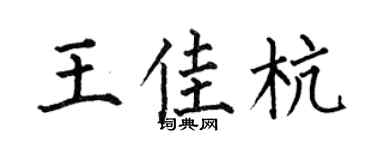 王佳杭

词典网